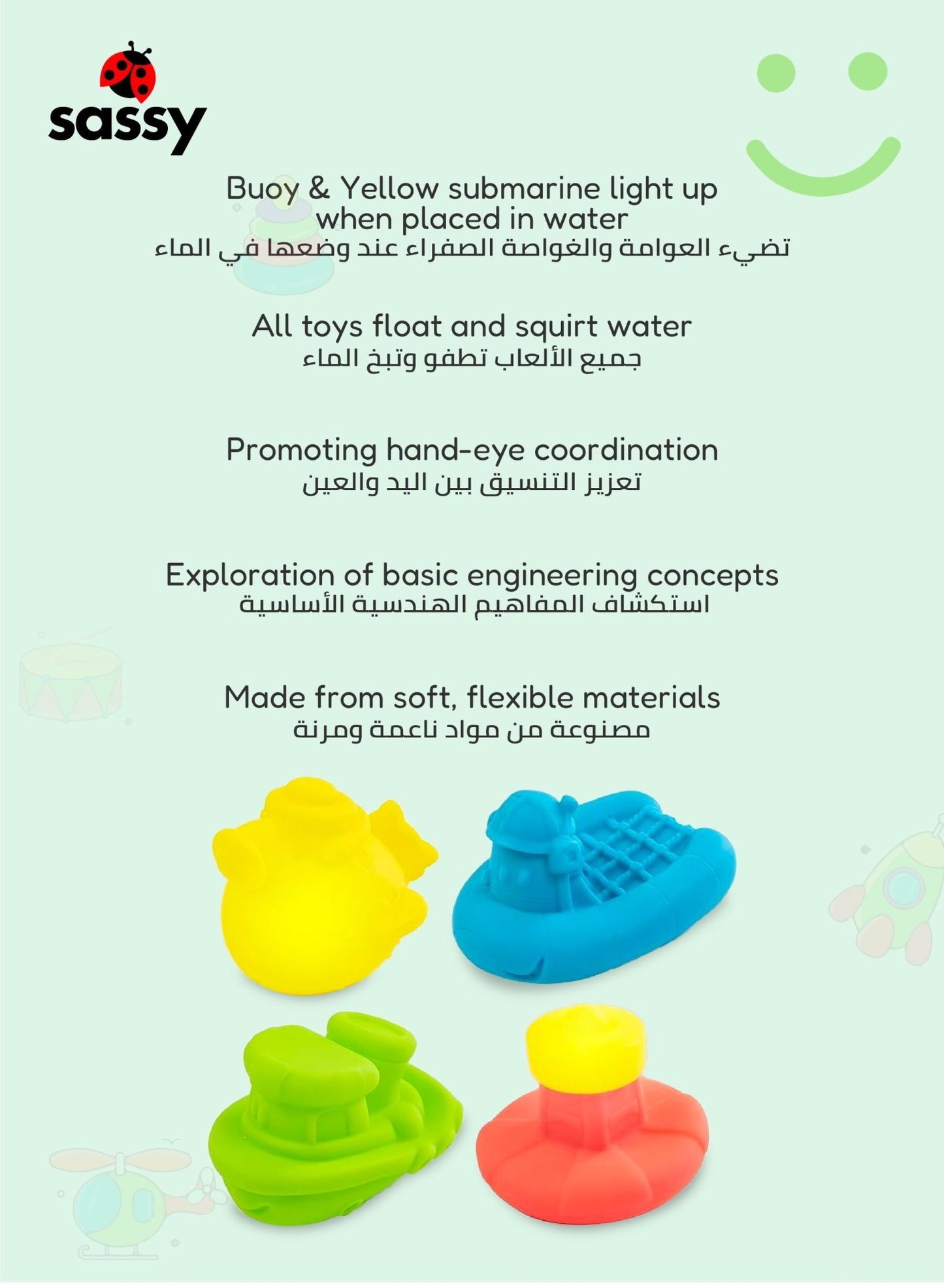 sassy

Buoy & Yellow submarine light up when placed in water
تضيء العوامة والغواصة الصفراء عند وضعها في الماء

All toys float and squirt water
جميع الألعاب تطفو وتبخ الماء

Promoting hand-eye coordination
تعزيز التنسيق بين اليد والعين

Exploration of basic engineering concepts
استكشاف المفاهيم الهندسية الأساسية

Made from soft, flexible materials
مصنوعة من مواد ناعمة ومرنة